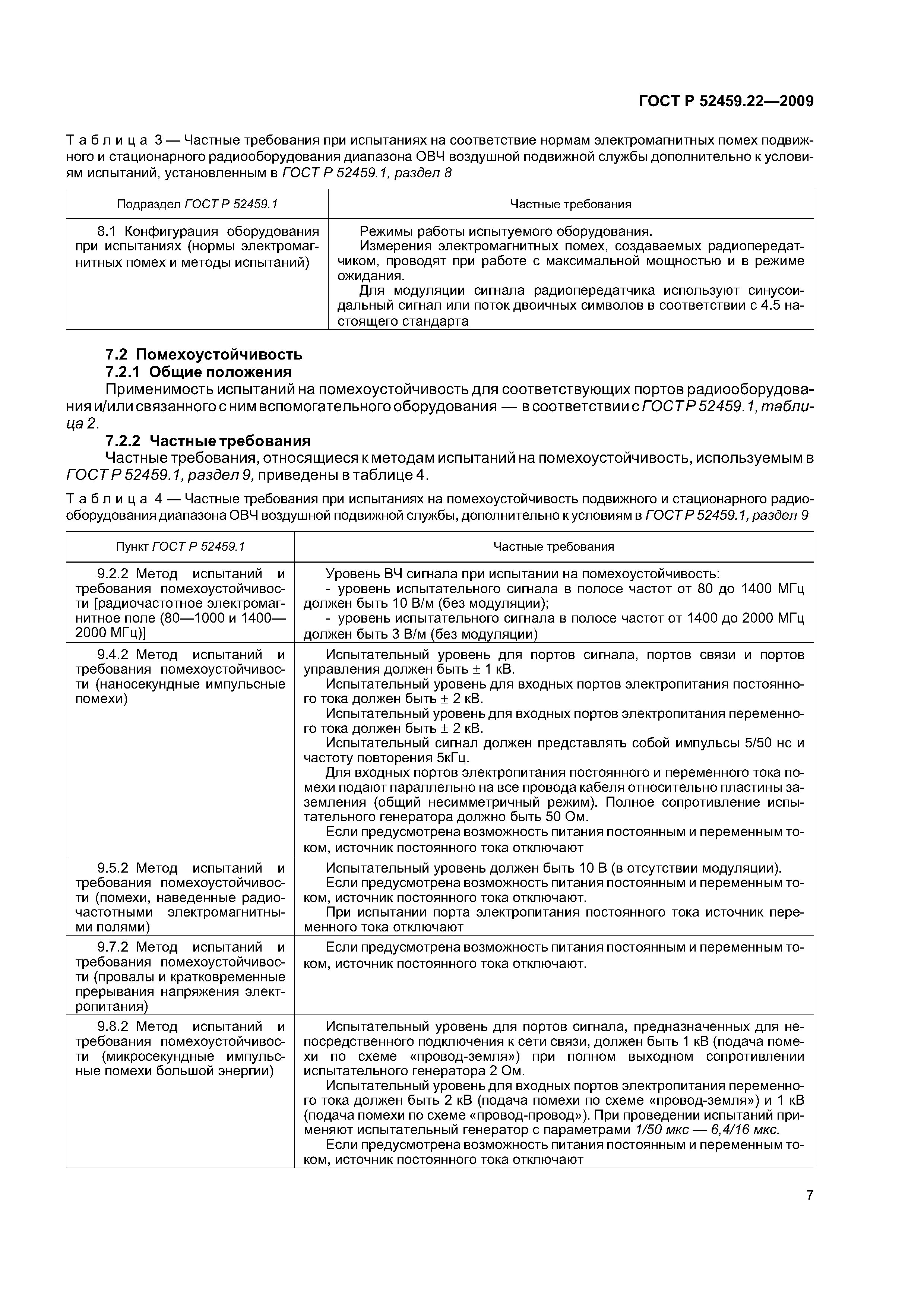 ГОСТ Р 52459.22—2009

Таблица 3 — Частные требования при испытаниях на соответствие нормам электромагнитных помех подвижного и стационарного радиооборудования диапазона ОВЧ воздушной подвижной службы дополнительно к условиям испытаний, установленным в ГОСТ Р 52459.1, раздел 8

| Подраздел ГОСТ Р 52459.1 | Частные требования |
|---|---|
| 8.1 Конфигурация оборудования при испытаниях (нормы электромагнитных помех и методы испытаний) | Режимы работы испытуемого оборудования. Измерения электромагнитных помех, создаваемых радиопередатчиком, проводят при работе с максимальной мощностью и в режиме ожидания. Для модуляции сигнала радиопередатчика используют синусоидальный сигнал или поток двоичных символов в соответствии с 4.5 настоящего стандарта |

7.2 Помехоустойчивость
7.2.1 Общие положения
Применимость испытаний на помехоустойчивость для соответствующих портов радиооборудования и/или связанного с ним вспомогательного оборудования — в соответствии с ГОСТ Р 52459.1, таблица 2.
7.2.2 Частные требования
Частные требования, относящиеся к методам испытаний на помехоустойчивость, используемым в ГОСТ Р 52459.1, раздел 9, приведены в таблице 4.

Таблица 4 — Частные требования при испытаниях на помехоустойчивость подвижного и стационарного радиооборудования диапазона ОВЧ воздушной подвижной службы, дополнительно к условиям в ГОСТ Р 52459.1, раздел 9

| Пункт ГОСТ Р 52459.1 | Частные требования |
|---|---|
| 9.2.2 Метод испытаний и требования помехоустойчивости [радиочастотное электромагнитное поле (80—1000 и 1400—2000 МГц)] | Уровень ВЧ сигнала при испытании на помехоустойчивость: - уровень испытательного сигнала в полосе частот от 80 до 1400 МГц должен быть 10 В/м (без модуляции); - уровень испытательного сигнала в полосе частот от 1400 до 2000 МГц должен быть 3 В/м (без модуляции) |
| 9.4.2 Метод испытаний и требования помехоустойчивости (наносекундные импульсные помехи) | Испытательный уровень для портов сигнала, портов связи и портов управления должен быть $\pm$ 1 кВ. Испытательный уровень для входных портов электропитания постоянного тока должен быть $\pm$ 2 кВ. Испытательный уровень для входных портов электропитания переменного тока должен быть $\pm$ 2 кВ. Испытательный сигнал должен представлять собой импульсы 5/50 нс и частоту повторения 5кГц. Для входных портов электропитания постоянного и переменного тока помехи подают параллельно на все провода кабеля относительно пластины заземления (общий несимметричный режим). Полное сопротивление испытательного генератора должно быть 50 Ом. Если предусмотрена возможность питания постоянным и переменным током, источник постоянного тока отключают |
| 9.5.2 Метод испытаний и требования помехоустойчивости (помехи, наведенные радиочастотными электромагнитными полями) | Испытательный уровень должен быть 10 В (в отсутствии модуляции). Если предусмотрена возможность питания постоянным и переменным током, источник постоянного тока отключают. При испытании порта электропитания постоянного тока источник переменного тока отключают |
| 9.7.2 Метод испытаний и требования помехоустойчивости (провалы и кратковременные прерывания напряжения электропитания) | Если предусмотрена возможность питания постоянным и переменным током, источник постоянного тока отключают. |
| 9.8.2 Метод испытаний и требования помехоустойчивости (микросекундные импульсные помехи большой энергии) | Испытательный уровень для портов сигнала, предназначенных для непосредственного подключения к сети связи, должен быть 1 кВ (подача помехи по схеме «провод-земля») при полном выходном сопротивлении испытательного генератора 2 Ом. Испытательный уровень для входных портов электропитания переменного тока должен быть 2 кВ (подача помехи по схеме «провод-земля») и 1 кВ (подача помехи по схеме «провод-провод»). При проведении испытаний применяют испытательный генератор с параметрами 1/50 мкс — 6,4/16 мкс. Если предусмотрена возможность питания постоянным и переменным током, источник постоянного тока отключают |

7